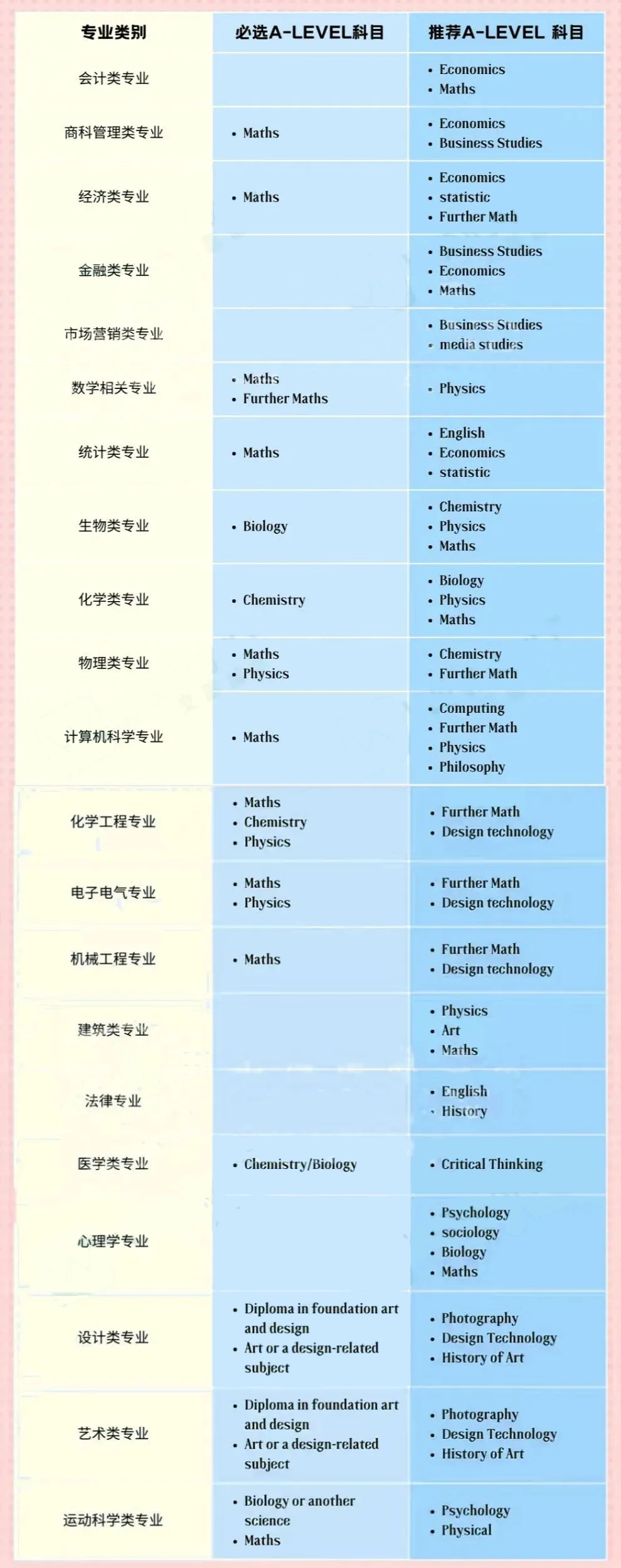 | 专业类别 | 必选A-LEVEL科目 | 推荐A-LEVEL 科目 |
|---|---|---|
| 会计类专业 | | • Economics • Maths |
| 商科管理类专业 | • Maths | • Economics • Business Studies |
| 经济类专业 | • Maths | • Economics • statistic • Further Math |
| 金融类专业 | | • Business Studies • Economics • Maths |
| 市场营销类专业 | | • Business Studies • media studies |
| 数学相关专业 | • Maths • Further Maths | • Physics |
| 统计类专业 | • Maths | • English • Economics • statistic |
| 生物类专业 | • Biology | • Chemistry • Physics • Maths |
| 化学类专业 | • Chemistry | • Biology • Physics • Maths |
| 物理类专业 | • Maths • Physics | • Chemistry • Further Math |
| 计算机科学专业 | • Maths | • Computing • Further Math • Physics • Philosophy |
| 化学工程专业 | • Maths • Chemistry • Physics | • Further Math • Design technology |
| 电子电气专业 | • Maths • Physics | • Further Math • Design technology |
| 机械工程专业 | • Maths | • Further Math • Design technology |
| 建筑类专业 | | • Physics • Art • Maths |
| 法律专业 | | • English • History |
| 医学类专业 | • Chemistry/Biology | • Critical Thinking |
| 心理学专业 | | • Psychology • sociology • Biology • Maths |
| 设计类专业 | • Diploma in foundation art and design • Art or a design-related subject | • Photography • Design Technology • History of Art |
| 艺术类专业 | • Diploma in foundation art and design • Art or a design-related subject | • Photography • Design Technology • History of Art |
| 运动科学类专业 | • Biology or another science • Maths | • Psychology • Physical |